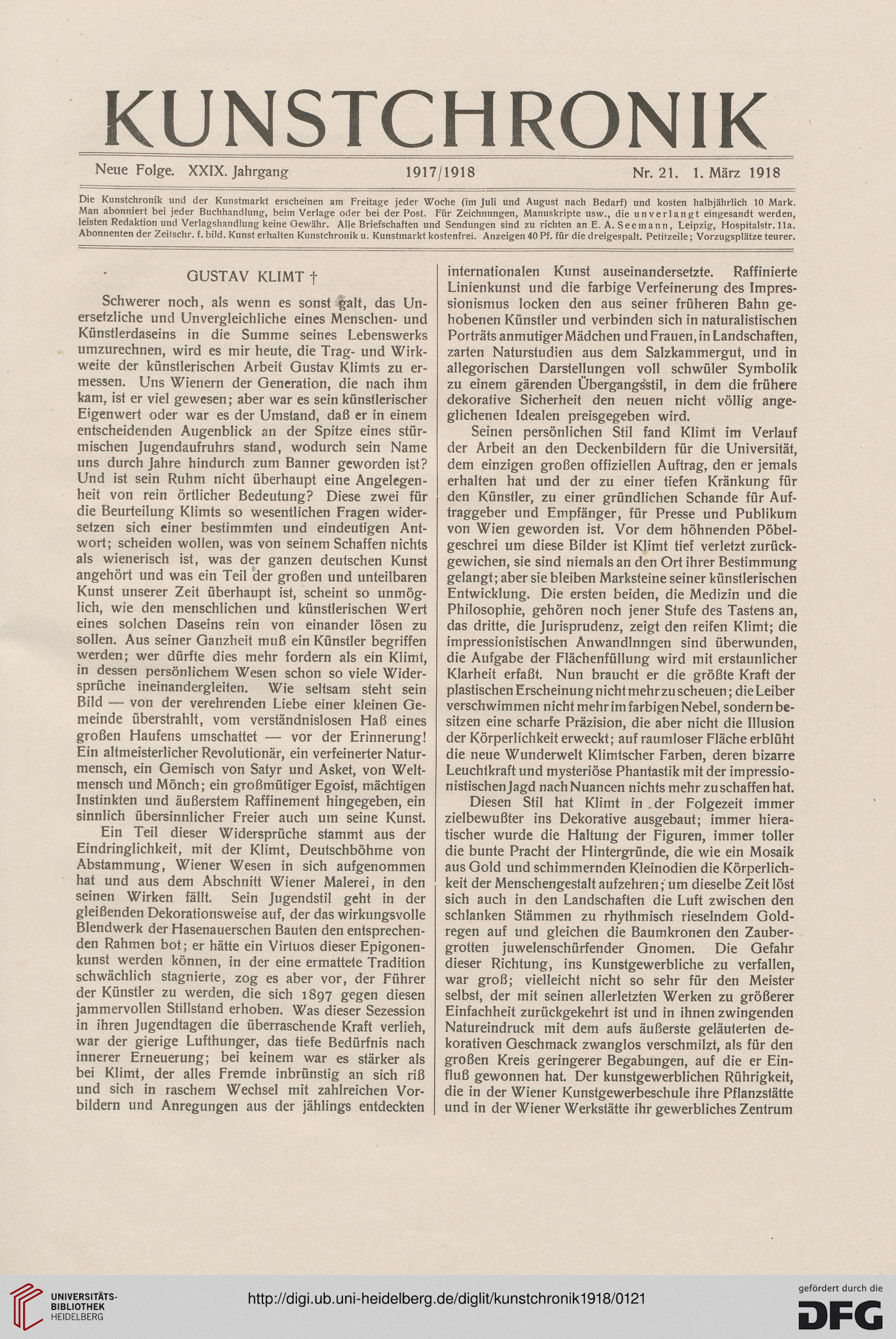 KUNSTCHRONIK

Neue Folge. XXIX. Jahrgang 1917/1918 Nr. 21. 1. März 1918

Die Kunstchronik und der Kunstmarkt erscheinen am Freitage jeder Woche (im Juli und August nach Bedarf) und kosten halbjährlich 10 Mark. Man abonniert bei jeder Buchhandlung, beim Verlage oder bei der Post. Für Zeichnungen, Manuskripte usw., die unverlangt eingesandt werden, leisten Redaktion und Verlagshandlung keine Gewähr. Alle Briefschaften und Sendungen sind zu richten an E. A. Seemann, Leipzig, Hospitalstr. 11a. Abonnenten der Zeitschr. f. bild. Kunst erhalten Kunstchronik u. Kunstmarkt kostenfrei. Anzeigen 40 Pf. für die dreigespalt. Petitzeile; Vorzugsplätze teurer.

GUSTAV KLIMT †

Schwerer noch, als wenn es sonst galt, das Unersetzliche und Unvergleichliche eines Menschen- und Künstlerdaseins in die Summe seines Lebenswerks umzurechnen, wird es mir heute, die Trag- und Wirkweite der künstlerischen Arbeit Gustav Klimts zu ermessen. Uns Wienern der Generation, die nach ihm kam, ist er viel gewesen; aber war es sein künstlerischer Eigenwert oder war es der Umstand, daß er in einem entscheidenden Augenblick an der Spitze eines stürmischen Jugendaufruhrs stand, wodurch sein Name uns durch Jahre hindurch zum Banner geworden ist? Und ist sein Ruhm nicht überhaupt eine Angelegenheit von rein örtlicher Bedeutung? Diese zwei für die Beurteilung Klimts so wesentlichen Fragen widersetzen sich einer bestimmten und eindeutigen Antwort; scheiden wollen, was von seinem Schaffen nichts als wienerisch ist, was der ganzen deutschen Kunst angehört und was ein Teil der großen und unteilbaren Kunst unserer Zeit überhaupt ist, scheint so unmöglich, wie den menschlichen und künstlerischen Wert eines solchen Daseins rein von einander lösen zu sollen. Aus seiner Ganzheit muß ein Künstler begriffen werden; wer dürfte dies mehr fordern als ein Klimt, in dessen persönlichem Wesen schon so viele Widersprüche ineinandergleiten. Wie seltsam steht sein Bild — von der verehrenden Liebe einer kleinen Gemeinde überstrahlt, vom verständnislosen Haß eines großen Haufens umschattet — vor der Erinnerung! Ein altmeisterlicher Revolutionär, ein verfeinerter Naturmensch, ein Gemisch von Satyr und Asket, von Weltmensch und Mönch; ein großmütiger Egoist, mächtigen Instinkten und äußerstem Raffinement hingegeben, ein sinnlich übersinnlicher Freier auch um seine Kunst.

Ein Teil dieser Widersprüche stammt aus der Eindringlichkeit, mit der Klimt, Deutschböhme von Abstammung, Wiener Wesen in sich aufgenommen hat und aus dem Abschnitt Wiener Malerei, in den seinen Wirken fällt. Sein Jugendstil geht in der gleißenden Dekorationsweise auf, der das wirkungsvolle Blendwerk der Hasenauerschen Bauten den entsprechenden Rahmen bot; er hätte ein Virtuos dieser Epigonenkunst werden können, in der eine ermattete Tradition schwächlich stagnierte, zog es aber vor, der Führer der Künstler zu werden, die sich 1897 gegen diesen jammervollen Stillstand erhoben. Was dieser Sezession in ihren Jugendtagen die überraschende Kraft verlieh, war der gierige Lufthunger, das tiefe Bedürfnis nach innerer Erneuerung; bei keinem war es stärker als bei Klimt, der alles Fremde inbrünstig an sich riß und sich in raschem Wechsel mit zahlreichen Vorbildern und Anregungen aus der jählings entdeckten internationalen Kunst auseinandersetzte. Raffinierte Linienkunst und die farbige Verfeinerung des Impressionismus locken den aus seiner früheren Bahn gehobenen Künstler und verbinden sich in naturalistischen Porträts anmutiger Mädchen und Frauen, in Landschaften, zarten Naturstudien aus dem Salzkammergut, und in allegorischen Darstellungen voll schwüler Symbolik zu einem gärenden Übergangsstil, in dem die frühere dekorative Sicherheit den neuen nicht völlig angeglichenen Idealen preisgegeben wird.

Seinen persönlichen Stil fand Klimt im Verlauf der Arbeit an den Deckenbildern für die Universität, dem einzigen großen offiziellen Auftrag, den er jemals erhalten hat und der zu einer tiefen Kränkung für den Künstler, zu einer gründlichen Schande für Auftraggeber und Empfänger, für Presse und Publikum von Wien geworden ist. Vor dem höhnenden Pöbelgeschrei um diese Bilder ist Klimt tief verletzt zurückgewichen, sie sind niemals an den Ort ihrer Bestimmung gelangt; aber sie bleiben Marksteine seiner künstlerischen Entwicklung. Die ersten beiden, die Medizin und die Philosophie, gehören noch jener Stufe des Tastens an, das dritte, die Jurisprudenz, zeigt den reifen Klimt; die impressionistischen Anwandlnngen sind überwunden, die Aufgabe der Flächenfüllung wird mit erstaunlicher Klarheit erfaßt. Nun braucht er die größte Kraft der plastischen Erscheinung nicht mehr zu scheuen; die Leiber verschwimmen nicht mehr im farbigen Nebel, sondern besitzen eine scharfe Präzision, die aber nicht die Illusion der Körperlichkeit erweckt; auf raumloser Fläche erblüht die neue Wunderwelt Klimtscher Farben, deren bizarre Leuchtkraft und mysteriöse Phantastik mit der impressionistischen Jagd nach Nuancen nichts mehr zu schaffen hat.

Diesen Stil hat Klimt in der Folgezeit immer zielbewußter ins Dekorative ausgebaut; immer hieratischer wurde die Haltung der Figuren, immer toller die bunte Pracht der Hintergründe, die wie ein Mosaik aus Gold und schimmernden Kleinodien die Körperlichkeit der Menschengestalt aufzehren; um dieselbe Zeit löst sich auch in den Landschaften die Luft zwischen den schlanken Stämmen zu rhythmisch rieselndem Goldregen auf und gleichen die Baumkronen den Zaubergrotten juwelenschürfender Gnomen. Die Gefahr dieser Richtung, ins Kunstgewerbliche zu verfallen, war groß; vielleicht nicht so sehr für den Meister selbst, der mit seinen allerletzten Werken zu größerer Einfachheit zurückgekehrt ist und in ihnen zwingenden Natureindruck mit dem aufs äußerste geläuterten dekorativen Geschmack zwanglos verschmilzt, als für den großen Kreis geringerer Begabungen, auf die er Einfluß gewonnen hat. Der kunstgewerblichen Rührigkeit, die in der Wiener Kunstgewerbeschule ihre Pflanzstätte und in der Wiener Werkstätte ihr gewerbliches Zentrum

UNIVERSITÄTS-BIBLIOTHEK HEIDELBERG http://digi.ub.uni-heidelberg.de/diglit/kunstchronik1918/0121 gefördert durch die DFG